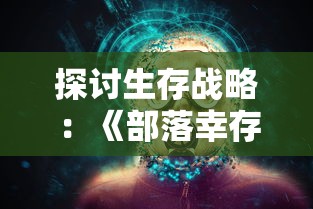 探讨生存战略：《部落幸存